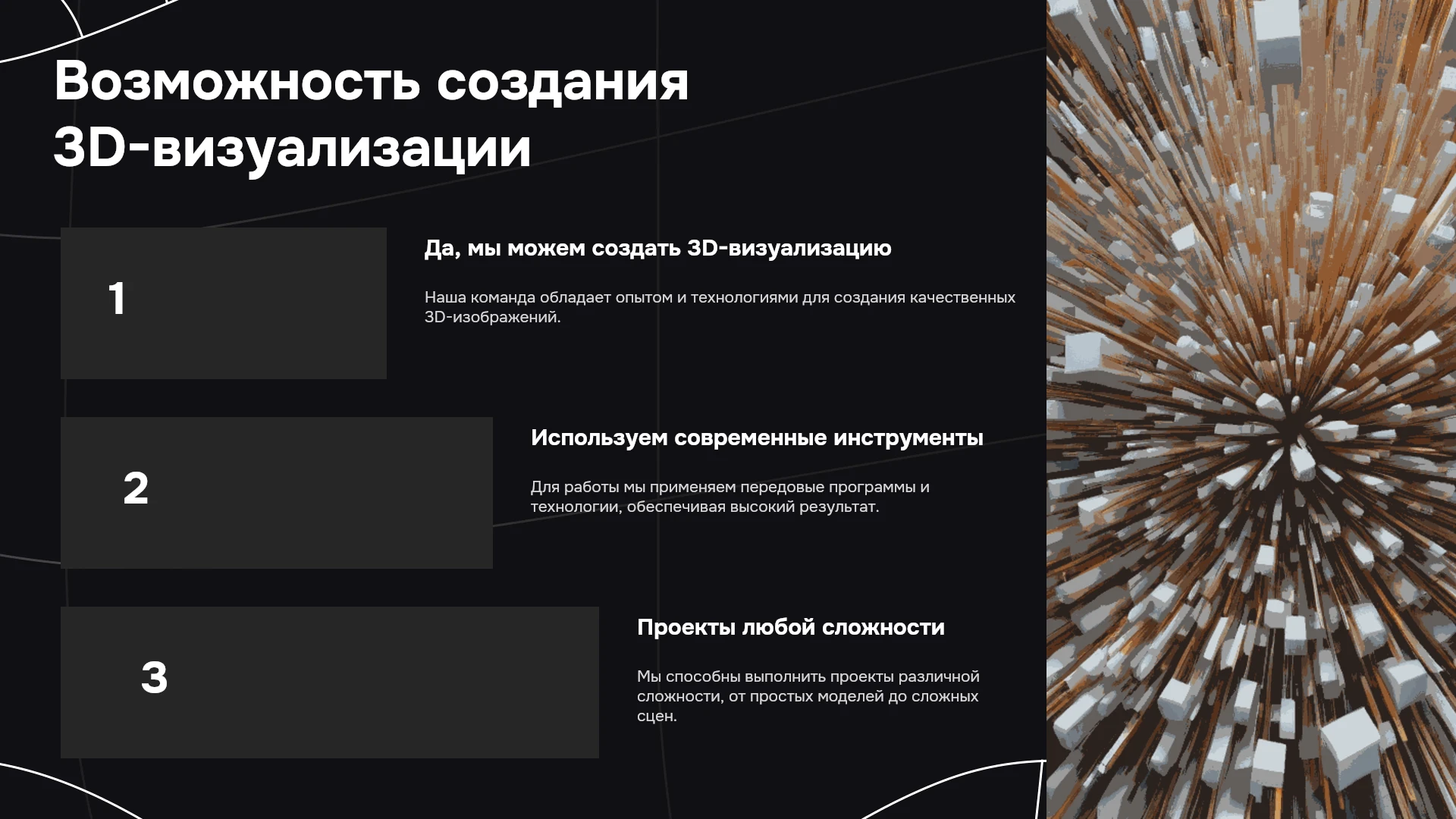 Возможность создания 3D-визуализации

1

Да, мы можем создать 3D-визуализацию

Наша команда обладает опытом и технологиями для создания качественных 3D-изображений.

2

Используем современные инструменты

Для работы мы применяем передовые программы и технологии, обеспечивая высокий результат.

3

Проекты любой сложности

Мы способны выполнить проекты различной сложности, от простых моделей до сложных сцен.